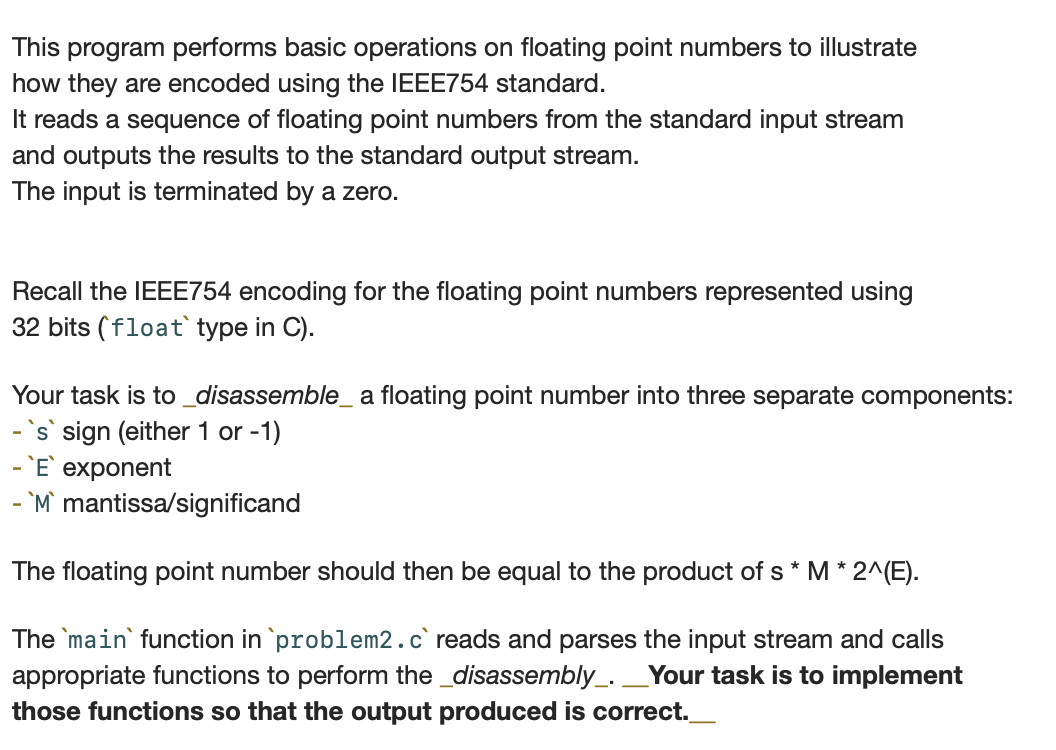 This program performs basic operations on floating point numbers to illustrate how they are encoded using the IEEE754 standard.
It reads a sequence of floating point numbers from the standard input stream and outputs the results to the standard output stream.
The input is terminated by a zero.

Recall the IEEE754 encoding for the floating point numbers represented using 32 bits (`float` type in C).

Your task is to _disassemble_ a floating point number into three separate components:
- `s` sign (either 1 or -1)
- `E` exponent
- `M` mantissa/significand

The floating point number should then be equal to the product of s * M * 2^(E).

The `main` function in `problem2.c` reads and parses the input stream and calls appropriate functions to perform the _disassembly_. __Your task is to implement those functions so that the output produced is correct.__